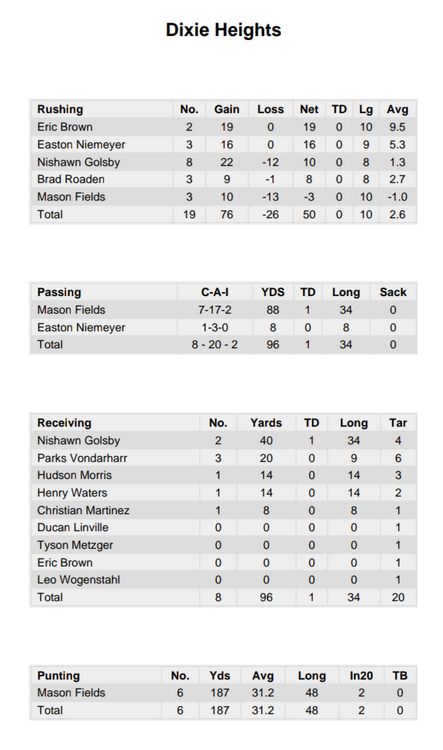 Dixie Heights

| Rushing | No. | Gain | Loss | Net | TD | Lg | Avg |
|---|---|---|---|---|---|---|---|
| Eric Brown | 2 | 19 | 0 | 19 | 0 | 10 | 9.5 |
| Easton Niemeyer | 3 | 16 | 0 | 16 | 0 | 9 | 5.3 |
| Nishawn Golsby | 8 | 22 | -12 | 10 | 0 | 8 | 1.3 |
| Brad Roaden | 3 | 9 | -1 | 8 | 0 | 8 | 2.7 |
| Mason Fields | 3 | 10 | -13 | -3 | 0 | 10 | -1.0 |
| Total | 19 | 76 | -26 | 50 | 0 | 10 | 2.6 |

| Passing | C-A-I | YDS | TD | Long | Sack |
|---|---|---|---|---|---|
| Mason Fields | 7-17-2 | 88 | 1 | 34 | 0 |
| Easton Niemeyer | 1-3-0 | 8 | 0 | 8 | 0 |
| Total | 8 - 20 - 2 | 96 | 1 | 34 | 0 |

| Receiving | No. | Yards | TD | Long | Tar |
|---|---|---|---|---|---|
| Nishawn Golsby | 2 | 40 | 1 | 34 | 4 |
| Parks Vondarharr | 3 | 20 | 0 | 9 | 6 |
| Hudson Morris | 1 | 14 | 0 | 14 | 3 |
| Henry Waters | 1 | 14 | 0 | 14 | 2 |
| Christian Martinez | 1 | 8 | 0 | 8 | 1 |
| Ducan Linville | 0 | 0 | 0 | 0 | 1 |
| Tyson Metzger | 0 | 0 | 0 | 0 | 1 |
| Eric Brown | 0 | 0 | 0 | 0 | 1 |
| Leo Wogenstahl | 0 | 0 | 0 | 0 | 1 |
| Total | 8 | 96 | 1 | 34 | 20 |

| Punting | No. | Yds | Avg | Long | In20 | TB |
|---|---|---|---|---|---|---|
| Mason Fields | 6 | 187 | 31.2 | 48 | 2 | 0 |
| Total | 6 | 187 | 31.2 | 48 | 2 | 0 |